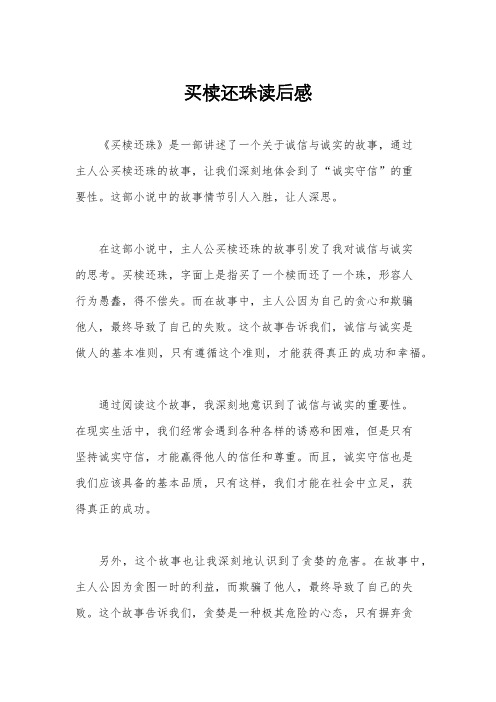 买椟还珠读后感

《买椟还珠》是一部讲述了一个关于诚信与诚实的故事，通过主人公买椟还珠的故事，让我们深刻地体会到了“诚实守信”的重要性。这部小说中的故事情节引人入胜，让人深思。

在这部小说中，主人公买椟还珠的故事引发了我对诚信与诚实的思考。买椟还珠，字面上是指买了一个椟而还了一个珠，形容人行为愚蠢，得不偿失。而在故事中，主人公因为自己的贪心和欺骗他人，最终导致了自己的失败。这个故事告诉我们，诚信与诚实是做人的基本准则，只有遵循这个准则，才能获得真正的成功和幸福。

通过阅读这个故事，我深刻地意识到了诚信与诚实的重要性。在现实生活中，我们经常会遇到各种各样的诱惑和困难，但是只有坚持诚实守信，才能赢得他人的信任和尊重。而且，诚实守信也是我们应该具备的基本品质，只有这样，我们才能在社会中立足，获得真正的成功。

另外，这个故事也让我深刻地认识到了贪婪的危害。在故事中，主人公因为贪图一时的利益，而欺骗了他人，最终导致了自己的失败。这个故事告诉我们，贪婪是一种极其危险的心态，只有摒弃贪